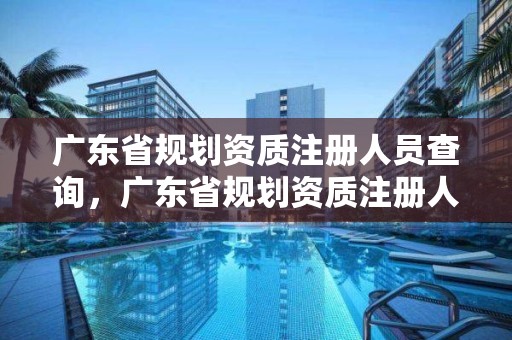 广东省规划资质注册人员查询，广东省规划资质注册人